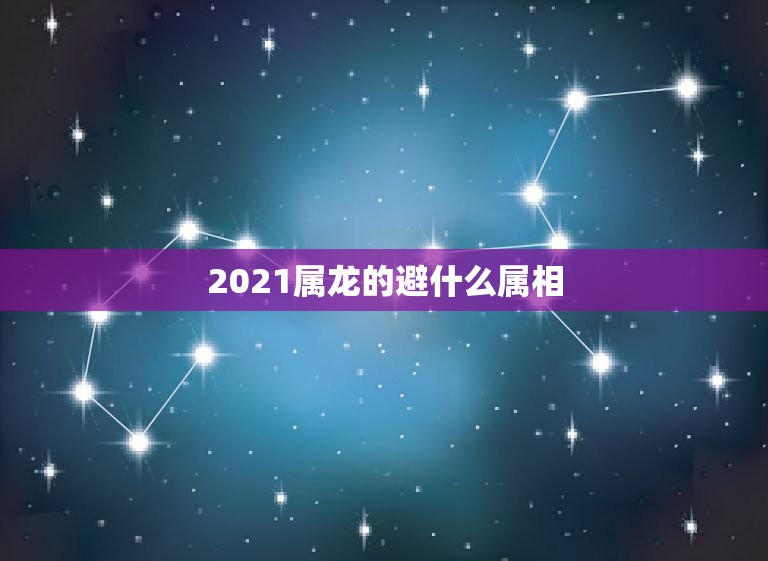 2021属龙的避什么属相